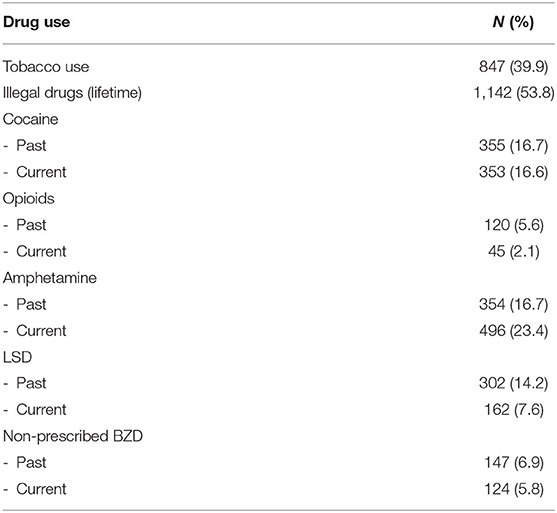 | Drug use | N (%) |
|---|---|
| Tobacco use | 847 (39.9) |
| Illegal drugs (lifetime) | 1,142 (53.8) |
| Cocaine | |
| - Past | 355 (16.7) |
| - Current | 353 (16.6) |
| Opioids | |
| - Past | 120 (5.6) |
| - Current | 45 (2.1) |
| Amphetamine | |
| - Past | 354 (16.7) |
| - Current | 496 (23.4) |
| LSD | |
| - Past | 302 (14.2) |
| - Current | 162 (7.6) |
| Non-prescribed BZD | |
| - Past | 147 (6.9) |
| - Current | 124 (5.8) |